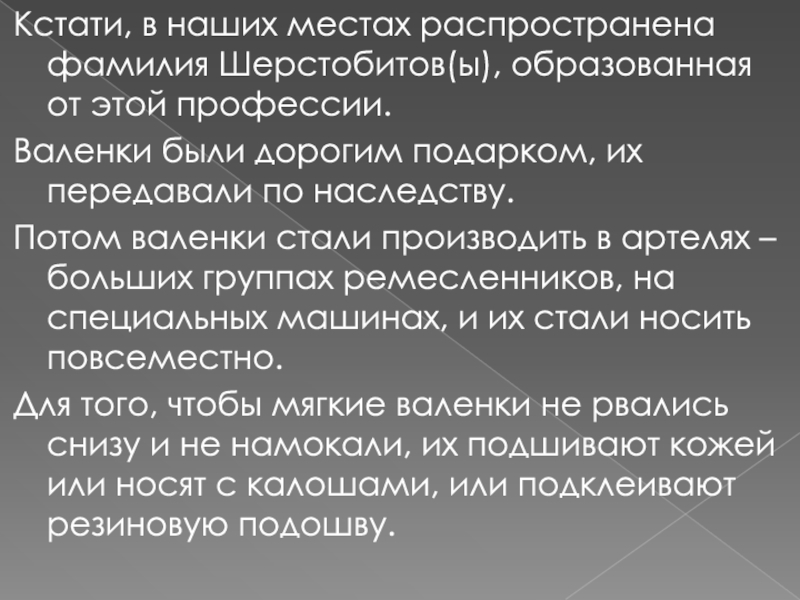 Кстати, в наших местах распространена фамилия Шерстобитов(ы), образованная от этой профессии.

Валенки были дорогим подарком, их передавали по наследству.

Потом валенки стали производить в артелях – больших группах ремесленников, на специальных машинах, и их стали носить повсеместно.

Для того, чтобы мягкие валенки не рвались снизу и не намокали, их подшивают кожей или носят с калошами, или подклеивают резиновую подошву.